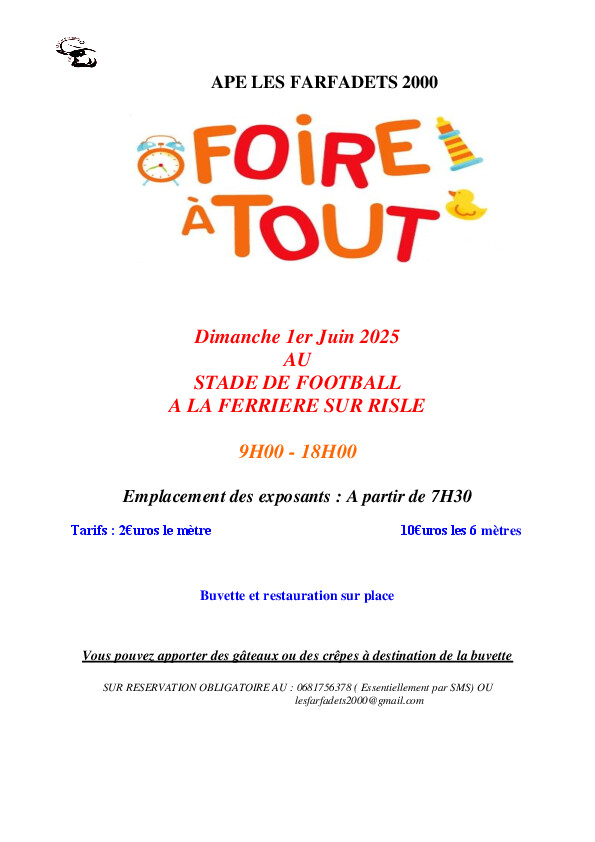 APE LES FARFADETS 2000

FOIRE À TOUT

Dimanche 1er Juin 2025
AU
STADE DE FOOTBALL
A LA FERRIERE SUR RISLE

9H00 - 18H00

Emplacement des exposants : A partir de 7H30

Tarifs : 2€uros le mètre

10€uros les 6 mètres

Buvette et restauration sur place

Vous pouvez apporter des gâteaux ou des crêpes à destination de la buvette

SUR RESERVATION OBLIGATOIRE AU : 0681756378 ( Essentiellement par SMS) OU lesfarfadets2000@gmail.com